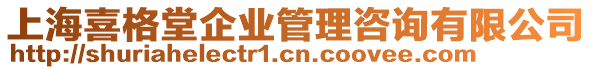 上海喜格堂企业管理咨询有限公司
http://shuriahelectr1.cn.coovee.com